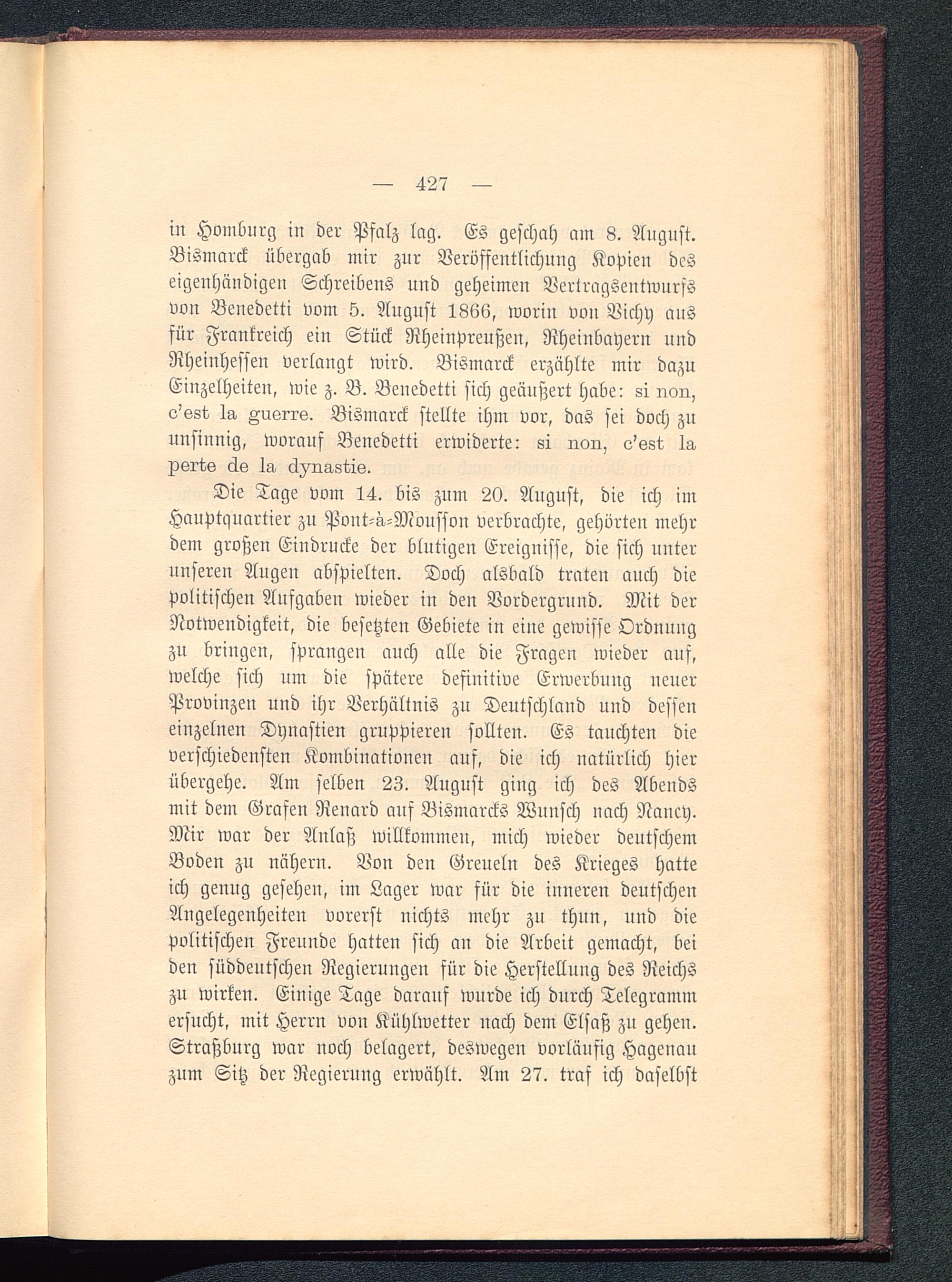 — 427 —

in Homburg in der Pfalz lag. Es geschah am 8. August. Bismarck übergab mir zur Veröffentlichung Kopien des eigenhändigen Schreibens und geheimen Vertragsentwurfs von Benedetti vom 5. August 1866, worin von Vichy aus für Frankreich ein Stück Rheinpreußen, Rheinbayern und Rheinhessen verlangt wird. Bismarck erzählte mir dazu Einzelheiten, wie z. B. Benedetti sich geäußert habe: si non, c'est la guerre. Bismarck stellte ihm vor, das sei doch zu unsinnig, worauf Benedetti erwiderte: si non, c'est la perte de la dynastie.

Die Tage vom 14. bis zum 20. August, die ich im Hauptquartier zu Pont-à-Mousson verbrachte, gehörten mehr dem großen Eindrucke der blutigen Ereignisse, die sich unter unseren Augen abspielten. Doch alsbald traten auch die politischen Aufgaben wieder in den Vordergrund. Mit der Notwendigkeit, die besetzten Gebiete in eine gewisse Ordnung zu bringen, sprangen auch alle die Fragen wieder auf, welche sich um die spätere definitive Erwerbung neuer Provinzen und ihr Verhältnis zu Deutschland und dessen einzelnen Dynastien gruppieren sollten. Es tauchten die verschiedensten Kombinationen auf, die ich natürlich hier übergehe. Am selben 23. August ging ich des Abends mit dem Grafen Renard auf Bismarcks Wunsch nach Nancy. Mir war der Anlaß willkommen, mich wieder deutschem Boden zu nähern. Von den Greueln des Krieges hatte ich genug gesehen, im Lager war für die inneren deutschen Angelegenheiten vorerst nichts mehr zu thun, und die politischen Freunde hatten sich an die Arbeit gemacht, bei den süddeutschen Regierungen für die Herstellung des Reichs zu wirken. Einige Tage darauf wurde ich durch Telegramm ersucht, mit Herrn von Kühlwetter nach dem Elsaß zu gehen. Straßburg war noch belagert, deswegen vorläufig Hagenau zum Sitz der Regierung erwählt. Am 27. traf ich daselbst